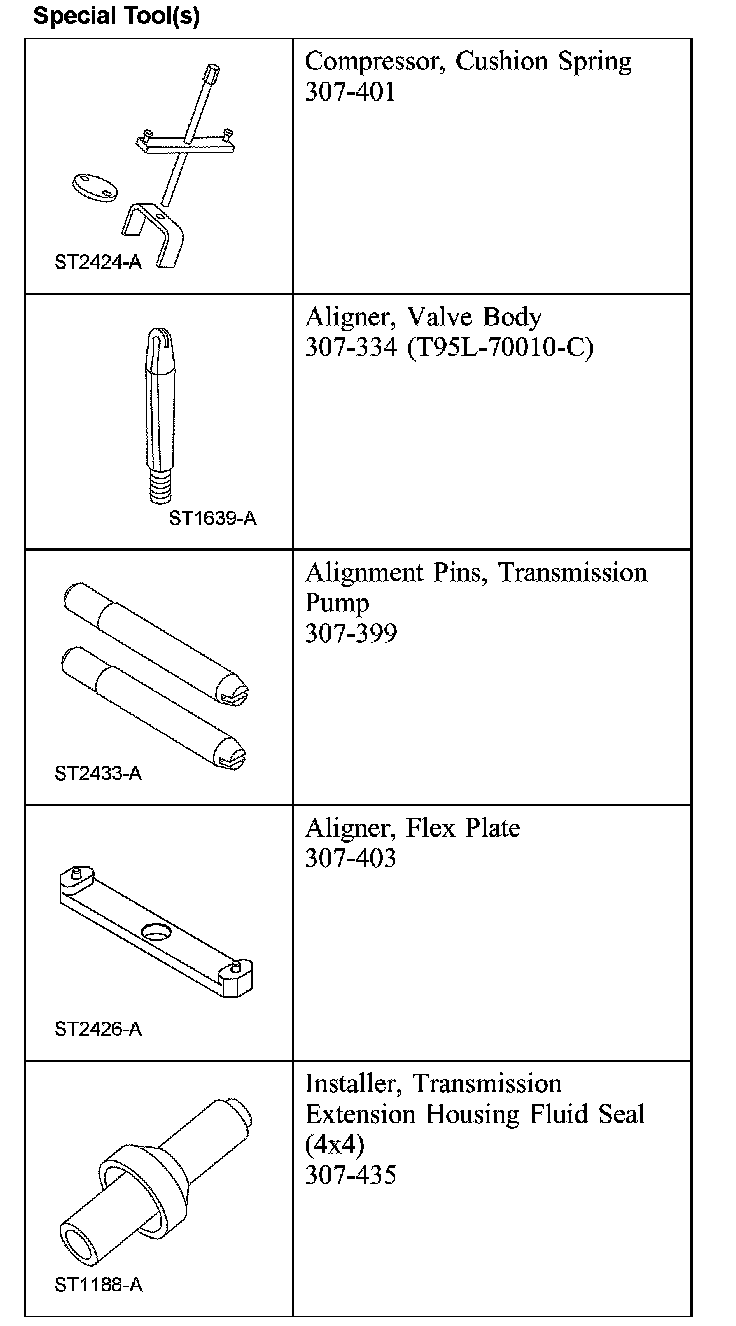 Special Tool(s)

| | |
|---|---|
| ST2424-A | Compressor, Cushion Spring 307-401 |
| ST1639-A | Aligner, Valve Body 307-334 (T95L-70010-C) |
| ST2433-A | Alignment Pins, Transmission Pump 307-399 |
| ST2426-A | Aligner, Flex Plate 307-403 |
| ST1188-A | Installer, Transmission Extension Housing Fluid Seal (4x4) 307-435 |